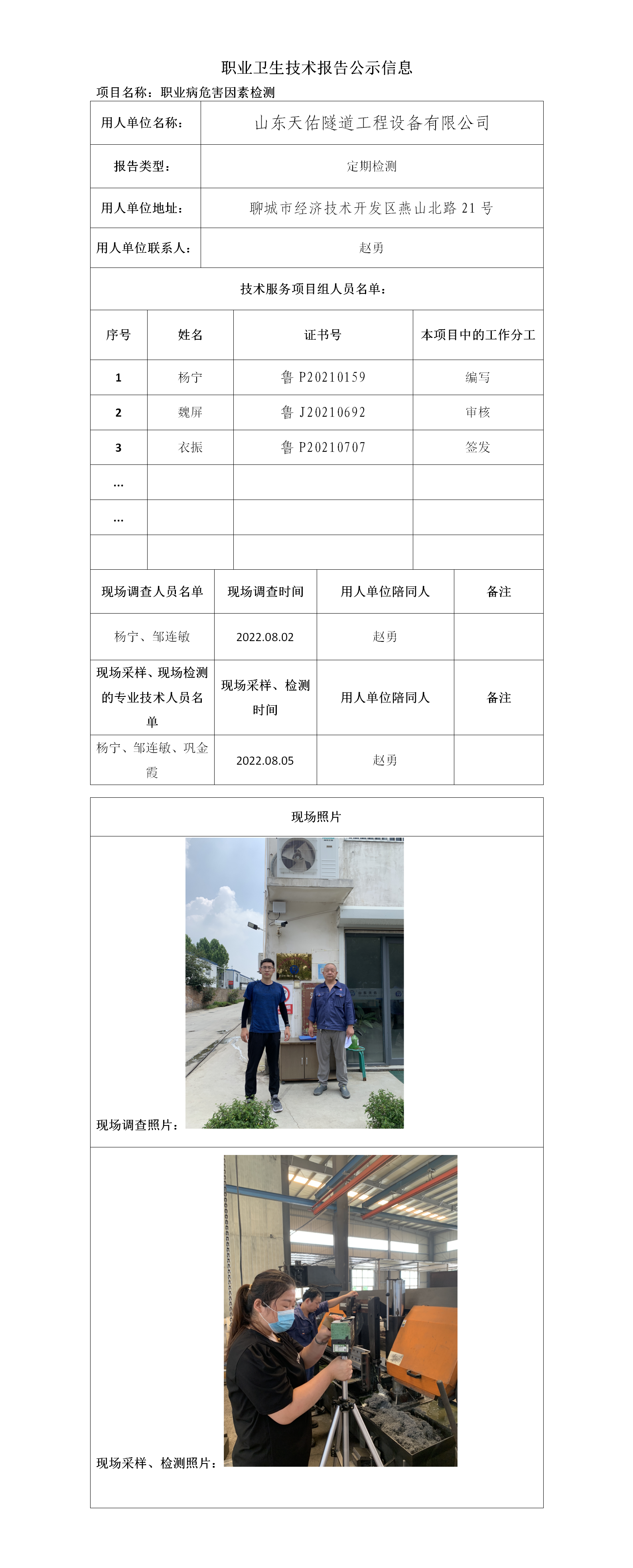 职业卫生技术报告公示信息

项目名称：职业病危害因素检测

| 用人单位名称： | 山东天佑隧道工程设备有限公司 |
|---|---|
| 报告类型： | 定期检测 |
| 用人单位地址： | 聊城市经济技术开发区燕山北路 21 号 |
| 用人单位联系人： | 赵勇 |

技术服务项目组人员名单：

| 序号 | 姓名 | 证书号 | 本项目中的工作分工 |
|---|---|---|---|
| 1 | 杨宁 | 鲁 P20210159 | 编写 |
| 2 | 魏屏 | 鲁 J20210692 | 审核 |
| 3 | 衣振 | 鲁 P20210707 | 签发 |
| … | | | |
| … | | | |
| | | | |

| 现场调查人员名单 | 现场调查时间 | 用人单位陪同人 | 备注 |
|---|---|---|---|
| 杨宁、邹连敏 | 2022.08.02 | 赵勇 | |
| 现场采样、现场检测的专业技术人员名单 | 现场采样、检测时间 | 用人单位陪同人 | 备注 |
| 杨宁、邹连敏、巩金霞 | 2022.08.05 | 赵勇 | |

现场照片

现场调查照片：

现场采样、检测照片：